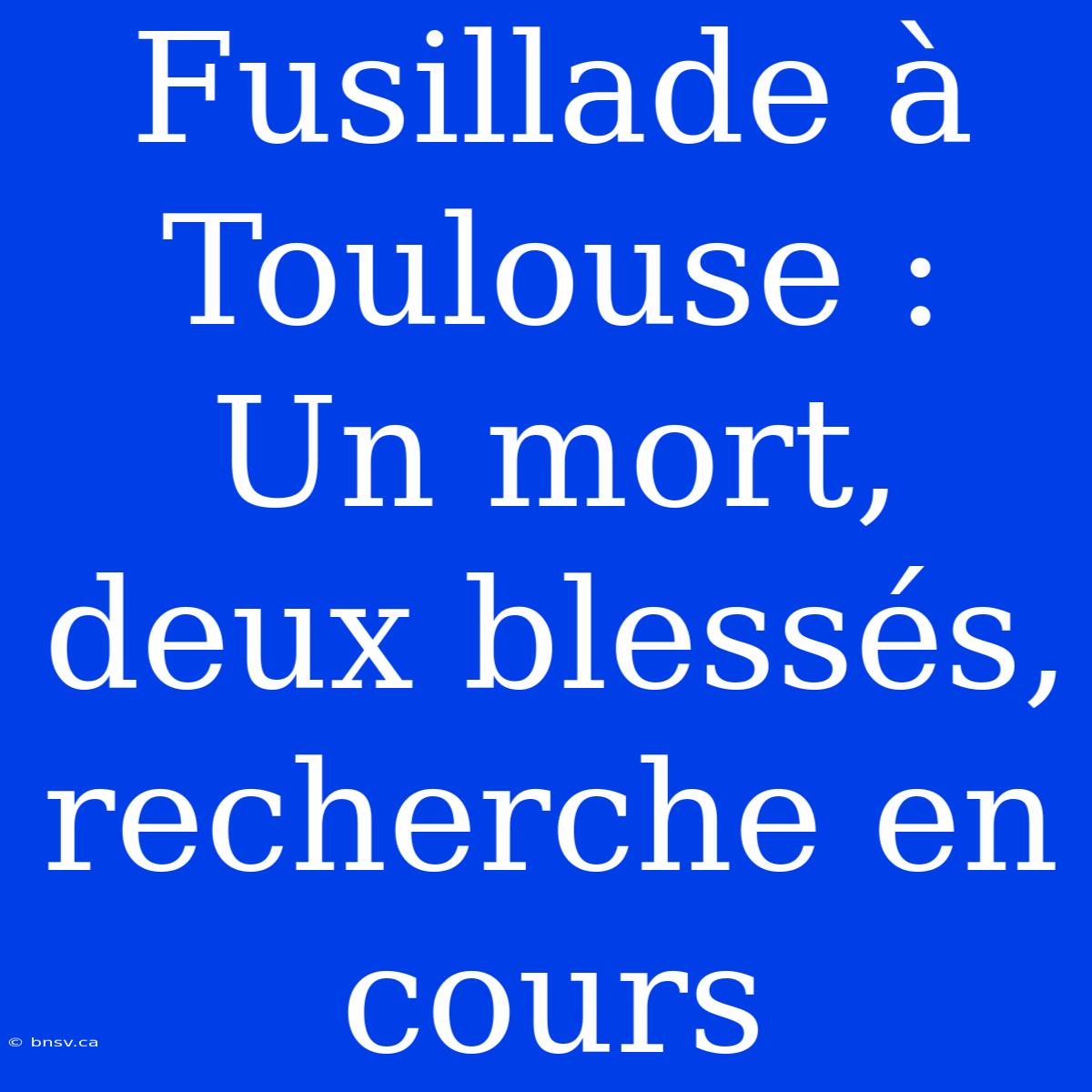 Fusillade à Toulouse : Un mort, deux blessés, recherche en cours

© bnsv.ca